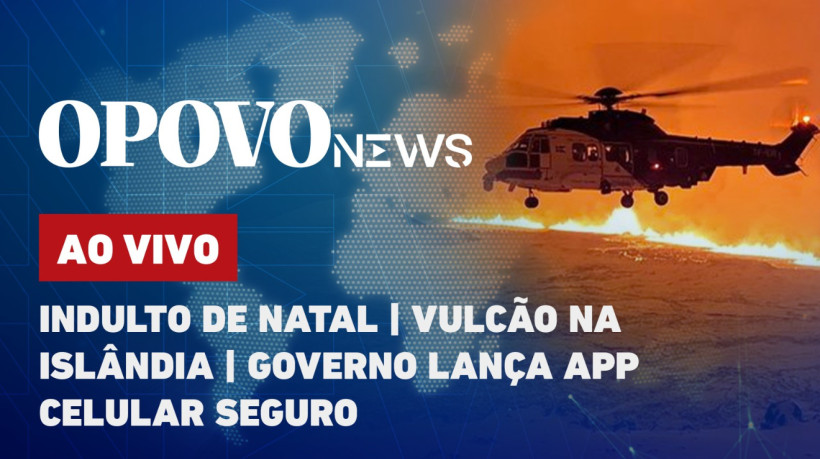 OPOVO NEWS

AO VIVO

INDULTO DE NATAL | VULCÃO NA ISLÂNDIA | GOVERNO LANÇA APP CELULAR SEGURO